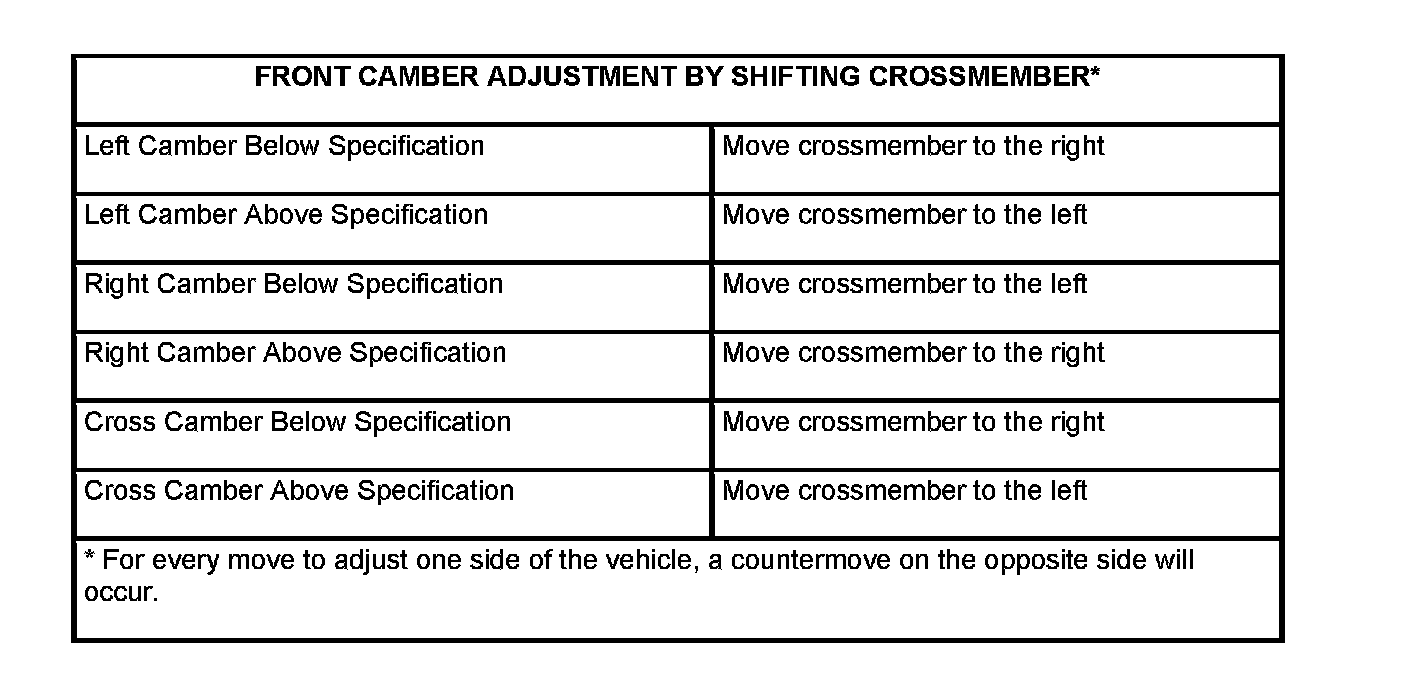 | FRONT CAMBER ADJUSTMENT BY SHIFTING CROSSMEMBER* | |
|---|---|
| Left Camber Below Specification | Move crossmember to the right |
| Left Camber Above Specification | Move crossmember to the left |
| Right Camber Below Specification | Move crossmember to the left |
| Right Camber Above Specification | Move crossmember to the right |
| Cross Camber Below Specification | Move crossmember to the right |
| Cross Camber Above Specification | Move crossmember to the left |
| * For every move to adjust one side of the vehicle, a countermove on the opposite side will occur. | |